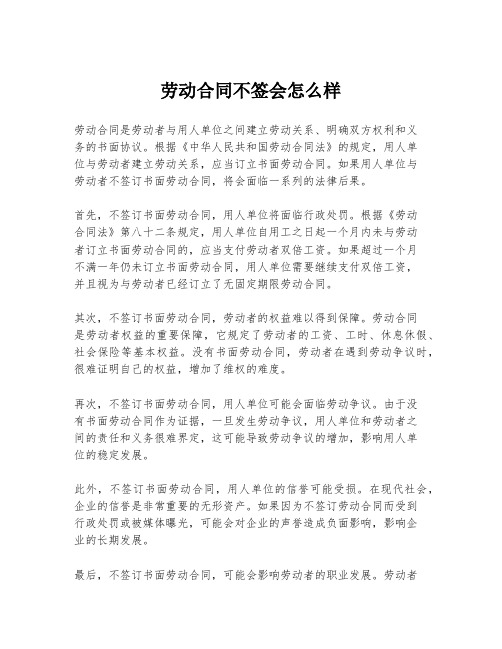 劳动合同不签会怎么样

劳动合同是劳动者与用人单位之间建立劳动关系、明确双方权利和义务的书面协议。根据《中华人民共和国劳动合同法》的规定，用人单位与劳动者建立劳动关系，应当订立书面劳动合同。如果用人单位与劳动者不签订书面劳动合同，将会面临一系列的法律后果。

首先，不签订书面劳动合同，用人单位将面临行政处罚。根据《劳动合同法》第八十二条规定，用人单位自用工之日起一个月内未与劳动者订立书面劳动合同的，应当支付劳动者双倍工资。如果超过一个月不满一年仍未订立书面劳动合同，用人单位需要继续支付双倍工资，并且视为与劳动者已经订立了无固定期限劳动合同。

其次，不签订书面劳动合同，劳动者的权益难以得到保障。劳动合同是劳动者权益的重要保障，它规定了劳动者的工资、工时、休息休假、社会保险等基本权益。没有书面劳动合同，劳动者在遇到劳动争议时，很难证明自己的权益，增加了维权的难度。

再次，不签订书面劳动合同，用人单位可能会面临劳动争议。由于没有书面劳动合同作为证据，一旦发生劳动争议，用人单位和劳动者之间的责任和义务很难界定，这可能导致劳动争议的增加，影响用人单位的稳定发展。

此外，不签订书面劳动合同，用人单位的信誉可能受损。在现代社会，企业的信誉是非常重要的无形资产。如果因为不签订劳动合同而受到行政处罚或被媒体曝光，可能会对企业的声誉造成负面影响，影响企业的长期发展。

最后，不签订书面劳动合同，可能会影响劳动者的职业发展。劳动者